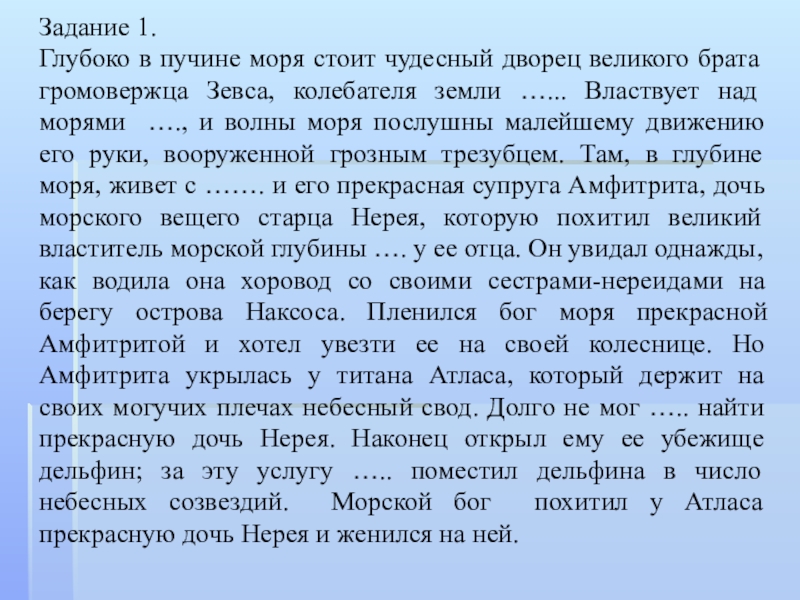 Задание 1.

Глубоко в пучине моря стоит чудесный дворец великого брата громовержца Зевса, колебателя земли …... Властвует над морями …., и волны моря послушны малейшему движению его руки, вооруженной грозным трезубцем. Там, в глубине моря, живет с ……. и его прекрасная супруга Амфитрита, дочь морского вещего старца Нерея, которую похитил великий властитель морской глубины …. у ее отца. Он увидал однажды, как водила она хоровод со своими сестрами-нереидами на берегу острова Наксоса. Пленился бог моря прекрасной Амфитритой и хотел увезти ее на своей колеснице. Но Амфитрита укрылась у титана Атласа, который держит на своих могучих плечах небесный свод. Долго не мог ….. найти прекрасную дочь Нерея. Наконец открыл ему ее убежище дельфин; за эту услугу ….. поместил дельфина в число небесных созвездий. Морской бог похитил у Атласа прекрасную дочь Нерея и женился на ней.